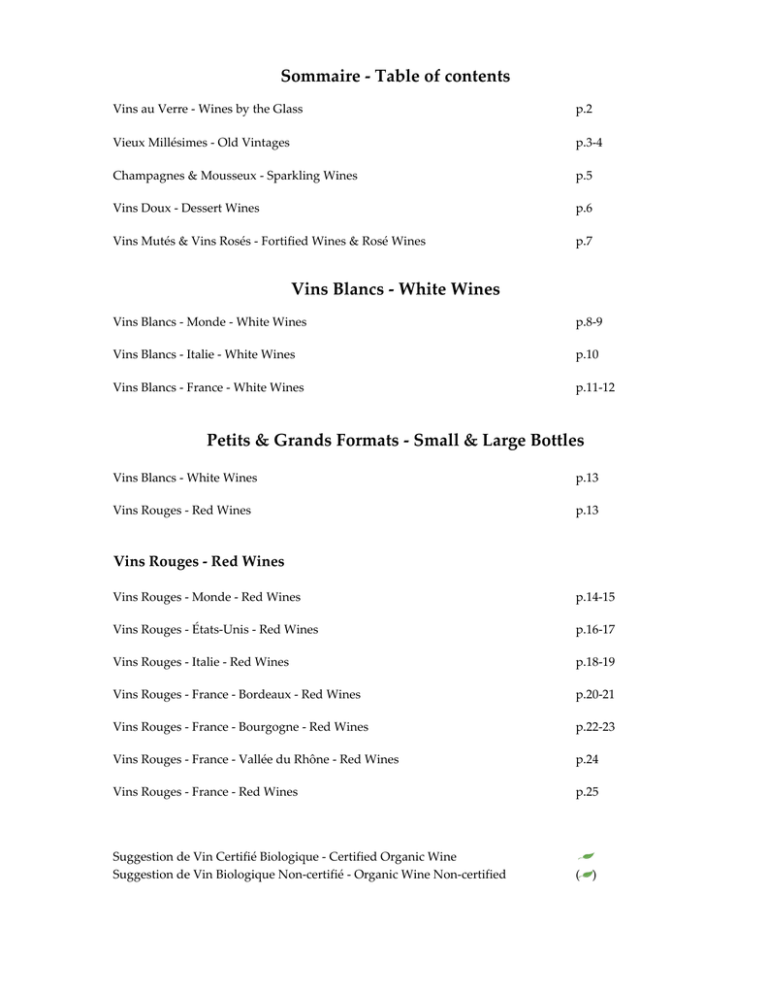 Sommaire - Table of contents

Vins au Verre - Wines by the Glass p.2

Vieux Millésimes - Old Vintages p.3-4

Champagnes & Mousseux - Sparkling Wines p.5

Vins Doux - Dessert Wines p.6

Vins Mutés & Vins Rosés - Fortified Wines & Rosé Wines p.7

Vins Blancs - White Wines

Vins Blancs - Monde - White Wines p.8-9

Vins Blancs - Italie - White Wines p.10

Vins Blancs - France - White Wines p.11-12

Petits & Grands Formats - Small & Large Bottles

Vins Blancs - White Wines p.13

Vins Rouges - Red Wines p.13

Vins Rouges - Red Wines

Vins Rouges - Monde - Red Wines p.14-15

Vins Rouges - États-Unis - Red Wines p.16-17

Vins Rouges - Italie - Red Wines p.18-19

Vins Rouges - France - Bordeaux - Red Wines p.20-21

Vins Rouges - France - Bourgogne - Red Wines p.22-23

Vins Rouges - France - Vallée du Rhône - Red Wines p.24

Vins Rouges - France - Red Wines p.25

Suggestion de Vin Certifié Biologique - Certified Organic Wine
Suggestion de Vin Biologique Non-certifié - Organic Wine Non-certified ( )